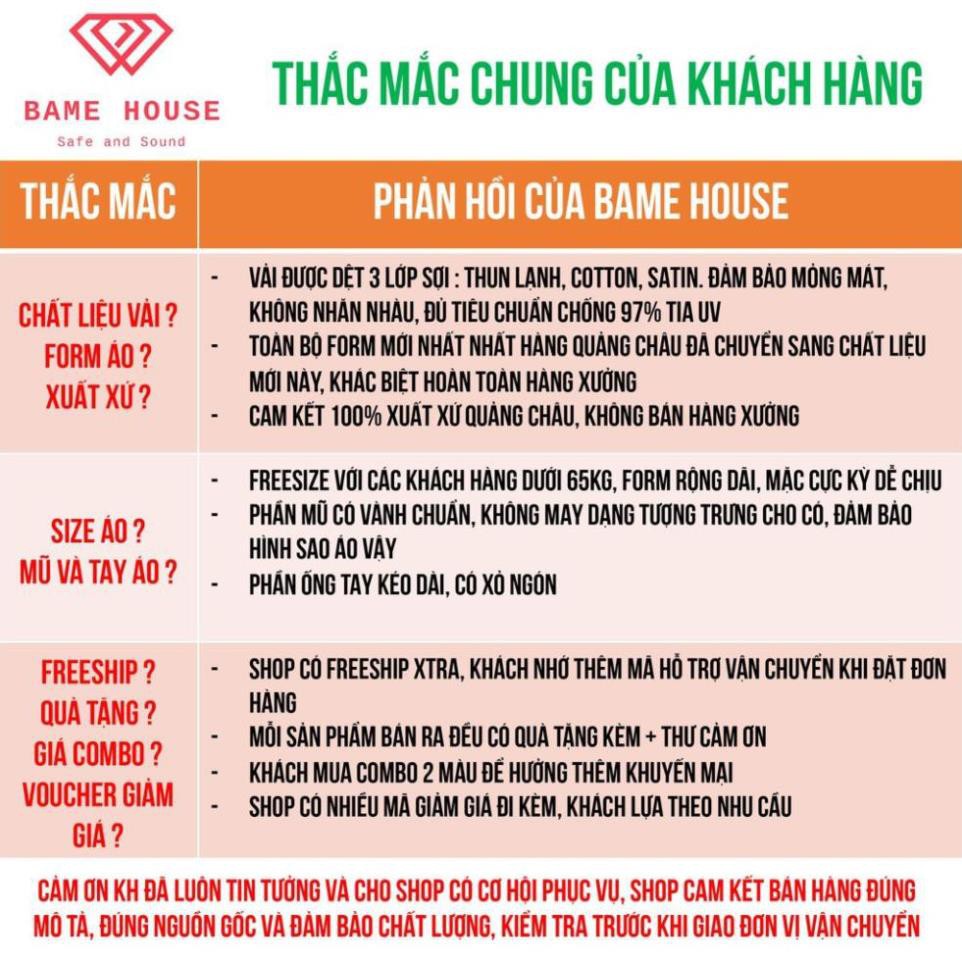 BAME HOUSE
Safe and Sound

THẮC MẮC CHUNG CỦA KHÁCH HÀNG

| THẮC MẮC | PHẢN HỒI CỦA BAME HOUSE |
|---|---|
| CHẤT LIỆU VẢI ? FORM ÁO ? XUẤT XỨ ? | - VẢI ĐƯỢC DỆT 3 LỚP SỢI : THUN LẠNH, COTTON, SATIN. ĐẢM BẢO MỎNG MÁT, KHÔNG NHĂN NHÀU, ĐỦ TIÊU CHUẨN CHỐNG 97% TIA UV - TOÀN BỘ FORM MỚI NHẤT NHẤT HÀNG QUẢNG CHÂU ĐÃ CHUYỂN SANG CHẤT LIỆU MỚI NÀY, KHÁC BIỆT HOÀN TOÀN HÀNG XƯỞNG - CAM KẾT 100% XUẤT XỨ QUẢNG CHÂU, KHÔNG BÁN HÀNG XƯỞNG |
| SIZE ÁO ? MŨ VÀ TAY ÁO ? | - FREESIZE VỚI CÁC KHÁCH HÀNG DƯỚI 65KG, FORM RỘNG DÀI, MẶC CỰC KỲ DỄ CHỊU - PHẦN MŨ CÓ VÀNH CHUẨN, KHÔNG MAY DẠNG TƯỢNG TRƯNG CHO CÓ, ĐẢM BẢO HÌNH SAO ÁO VẬY - PHẦN ỐNG TAY KÉO DÀI, CÓ XỎ NGÓN |
| FREESHIP ? QUÀ TẶNG ? GIÁ COMBO ? VOUCHER GIẢM GIÁ ? | - SHOP CÓ FREESHIP XTRA, KHÁCH NHỚ THÊM MÃ HỖ TRỢ VẬN CHUYỂN KHI ĐẶT ĐƠN HÀNG - MỖI SẢN PHẨM BÁN RA ĐỀU CÓ QUÀ TẶNG KÈM + THƯ CẢM ƠN - KHÁCH MUA COMBO 2 MÀU ĐỂ HƯỞNG THÊM KHUYẾN MẠI - SHOP CÓ NHIỀU MÃ GIẢM GIÁ ĐI KÈM, KHÁCH LỰA THEO NHU CẦU |

CẢM ƠN KH ĐÃ LUÔN TIN TƯỞNG VÀ CHO SHOP CÓ CƠ HỘI PHỤC VỤ, SHOP CAM KẾT BÁN HÀNG ĐÚNG MÔ TẢ, ĐÚNG NGUỒN GỐC VÀ ĐẢM BẢO CHẤT LƯỢNG, KIỂM TRA TRƯỚC KHI GIAO ĐƠN VỊ VẬN CHUYỂN